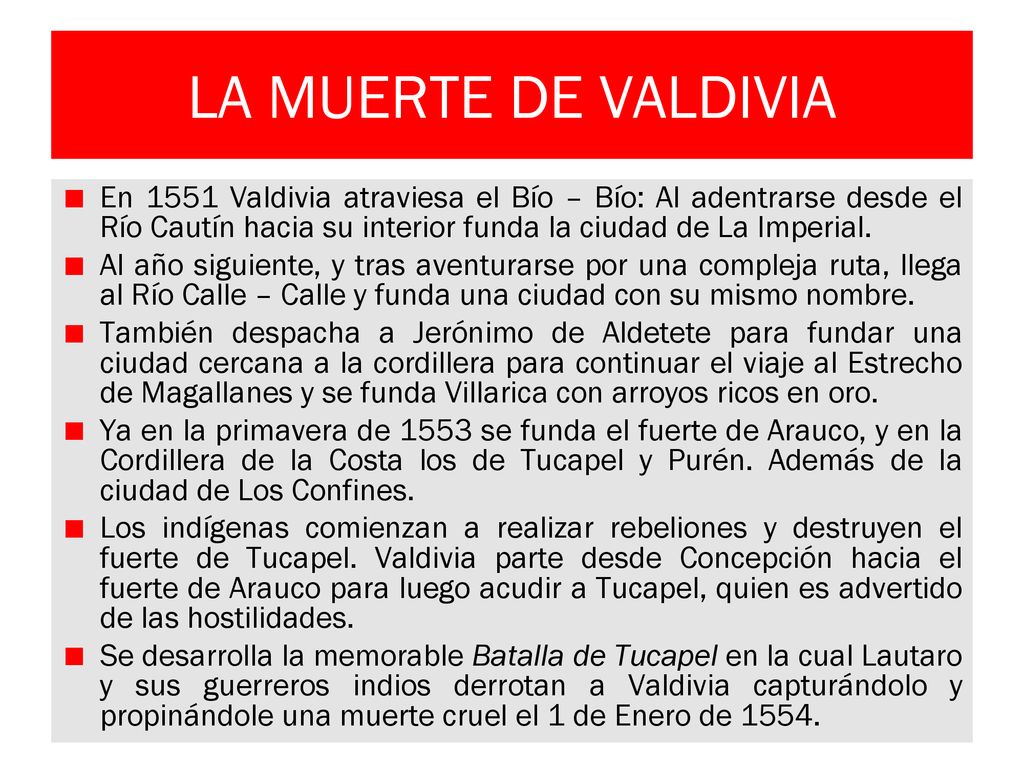 LA MUERTE DE VALDIVIA

■ En 1551 Valdivia atraviesa el Bío – Bío: Al adentrarse desde el Río Cautín hacia su interior funda la ciudad de La Imperial.

■ Al año siguiente, y tras aventurarse por una compleja ruta, llega al Río Calle – Calle y funda una ciudad con su mismo nombre.

■ También despacha a Jerónimo de Aldetete para fundar una ciudad cercana a la cordillera para continuar el viaje al Estrecho de Magallanes y se funda Villarica con arroyos ricos en oro.

■ Ya en la primavera de 1553 se funda el fuerte de Arauco, y en la Cordillera de la Costa los de Tucapel y Purén. Además de la ciudad de Los Confines.

■ Los indígenas comienzan a realizar rebeliones y destruyen el fuerte de Tucapel. Valdivia parte desde Concepción hacia el fuerte de Arauco para luego acudir a Tucapel, quien es advertido de las hostilidades.

■ Se desarrolla la memorable Batalla de Tucapel en la cual Lautaro y sus guerreros indios derrotan a Valdivia capturándolo y propinándole una muerte cruel el 1 de Enero de 1554.